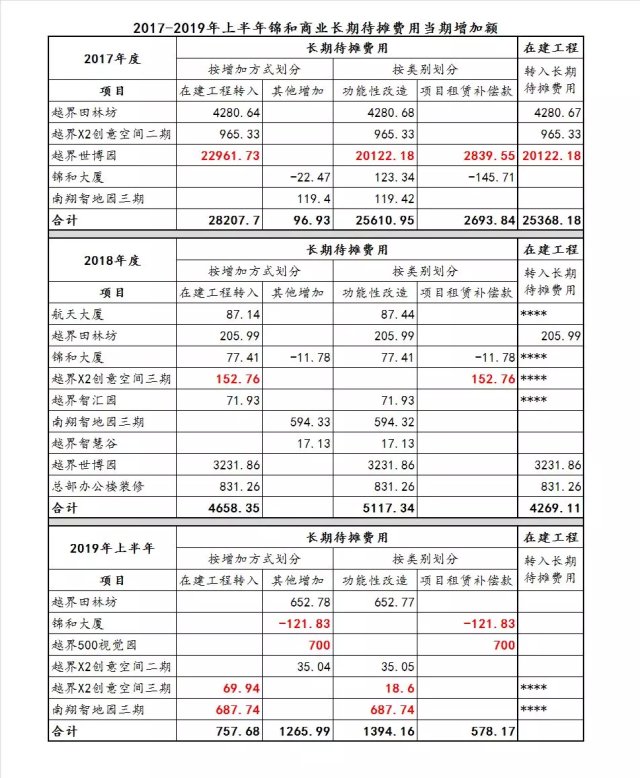 2017-2019年上半年锦和商业长期待摊费用当期增加额

| 2017年度 | 长期待摊费用 |  |  |  | 在建工程 |
|---|---|---|---|---|---|
|  | 按增加方式划分 |  | 按类别划分 |  | 转入长期待摊费用 |
| 项目 | 在建工程转入 | 其他增加 | 功能性改造 | 项目租赁补偿款 |  |
| 越界田林坊 | 4280.64 |  | 4280.68 |  | 4280.67 |
| 越界X2创意空间二期 | 965.33 |  | 965.33 |  | 965.33 |
| 越界世博园 | 22961.73 |  | 20122.18 | 2839.55 | 20122.18 |
| 锦和大厦 |  | -22.47 | 123.34 | -145.71 |  |
| 南翔智地园三期 |  | 119.4 | 119.42 |  |  |
| 合计 | 28207.7 | 96.93 | 25610.95 | 2693.84 | 25368.18 |

| 2018年度 | 长期待摊费用 |  |  |  | 在建工程 |
|---|---|---|---|---|---|
|  | 按增加方式划分 |  | 按类别划分 |  | 转入长期待摊费用 |
| 项目 | 在建工程转入 | 其他增加 | 功能性改造 | 项目租赁补偿款 |  |
| 航天大厦 | 87.14 |  | 87.44 |  | **** |
| 越界田林坊 | 205.99 |  | 205.99 |  | 205.99 |
| 锦和大厦 | 77.41 | -11.78 | 77.41 | -11.78 | **** |
| 越界X2创意空间三期 | 152.76 |  |  | 152.76 | **** |
| 越界智汇园 | 71.93 |  | 71.93 |  | **** |
| 南翔智地园三期 |  | 594.33 | 594.32 |  |  |
| 越界智慧谷 |  | 17.13 | 17.13 |  |  |
| 越界世博园 | 3231.86 |  | 3231.86 |  | 3231.86 |
| 总部办公楼装修 | 831.26 |  | 831.26 |  | 831.26 |
| 合计 | 4658.35 |  | 5117.34 |  | 4269.11 |

| 2019年上半年 | 长期待摊费用 |  |  |  | 在建工程 |
|---|---|---|---|---|---|
|  | 按增加方式划分 |  | 按类别划分 |  | 转入长期待摊费用 |
| 项目 | 在建工程转入 | 其他增加 | 功能性改造 | 项目租赁补偿款 |  |
| 越界田林坊 |  | 652.78 | 652.77 |  |  |
| 锦和大厦 |  | -121.83 |  | -121.83 |  |
| 越界500视觉园 |  | 700 |  | 700 |  |
| 越界X2创意空间二期 |  | 35.04 | 35.05 |  |  |
| 越界X2创意空间三期 | 69.94 |  | 18.6 |  | **** |
| 南翔智地园三期 | 687.74 |  | 687.74 |  | **** |
| 合计 | 757.68 | 1265.99 | 1394.16 | 578.17 |  |